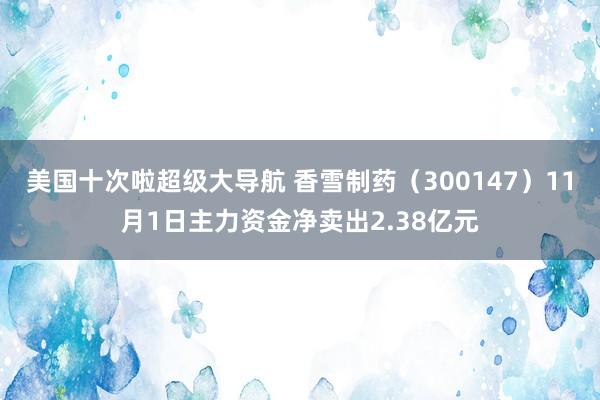 美国十次啦超级大导航 香雪制药（300147）11月1日主力资金净卖出2.38亿元